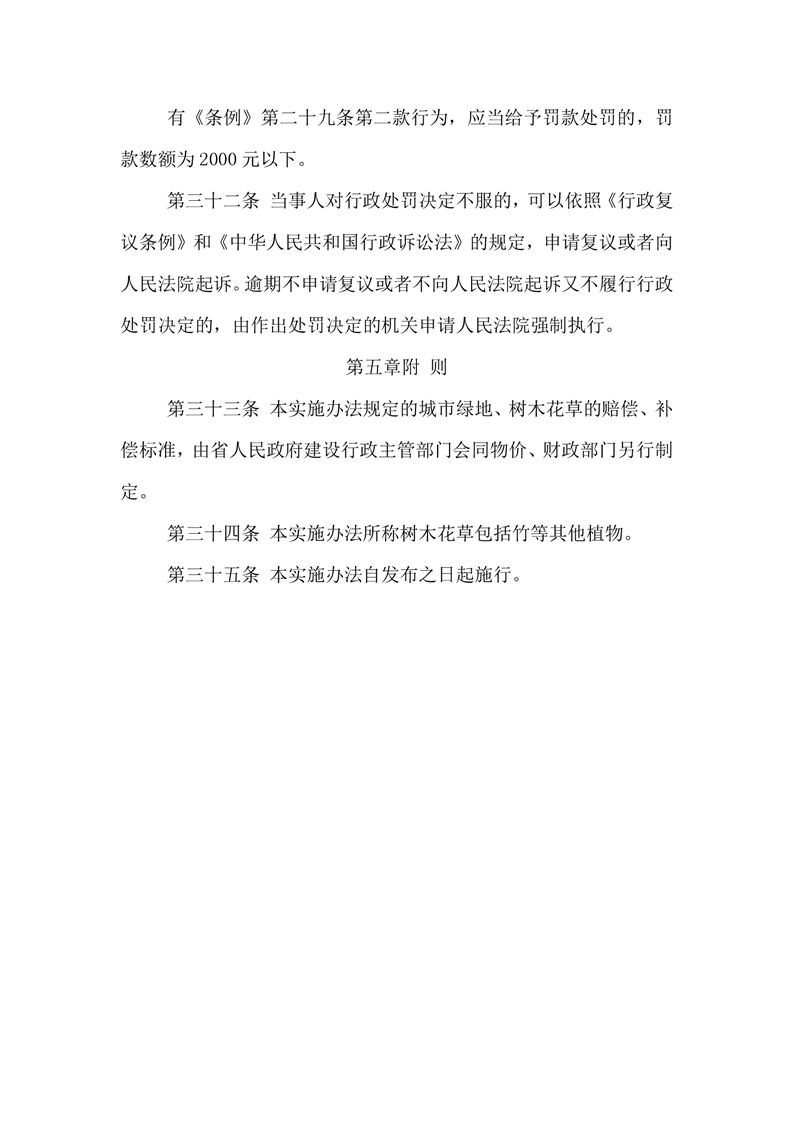 有《条例》第二十九条第二款行为，应当给予罚款处罚的，罚款数额为 2000 元以下。

第三十二条 当事人对行政处罚决定不服的，可以依照《行政复议条例》和《中华人民共和国行政诉讼法》的规定，申请复议或者向人民法院起诉。逾期不申请复议或者不向人民法院起诉又不履行行政处罚决定的，由作出处罚决定的机关申请人民法院强制执行。

第五章附 则

第三十三条 本实施办法规定的城市绿地、树木花草的赔偿、补偿标准，由省人民政府建设行政主管部门会同物价、财政部门另行制定。

第三十四条 本实施办法所称树木花草包括竹等其他植物。

第三十五条 本实施办法自发布之日起施行。